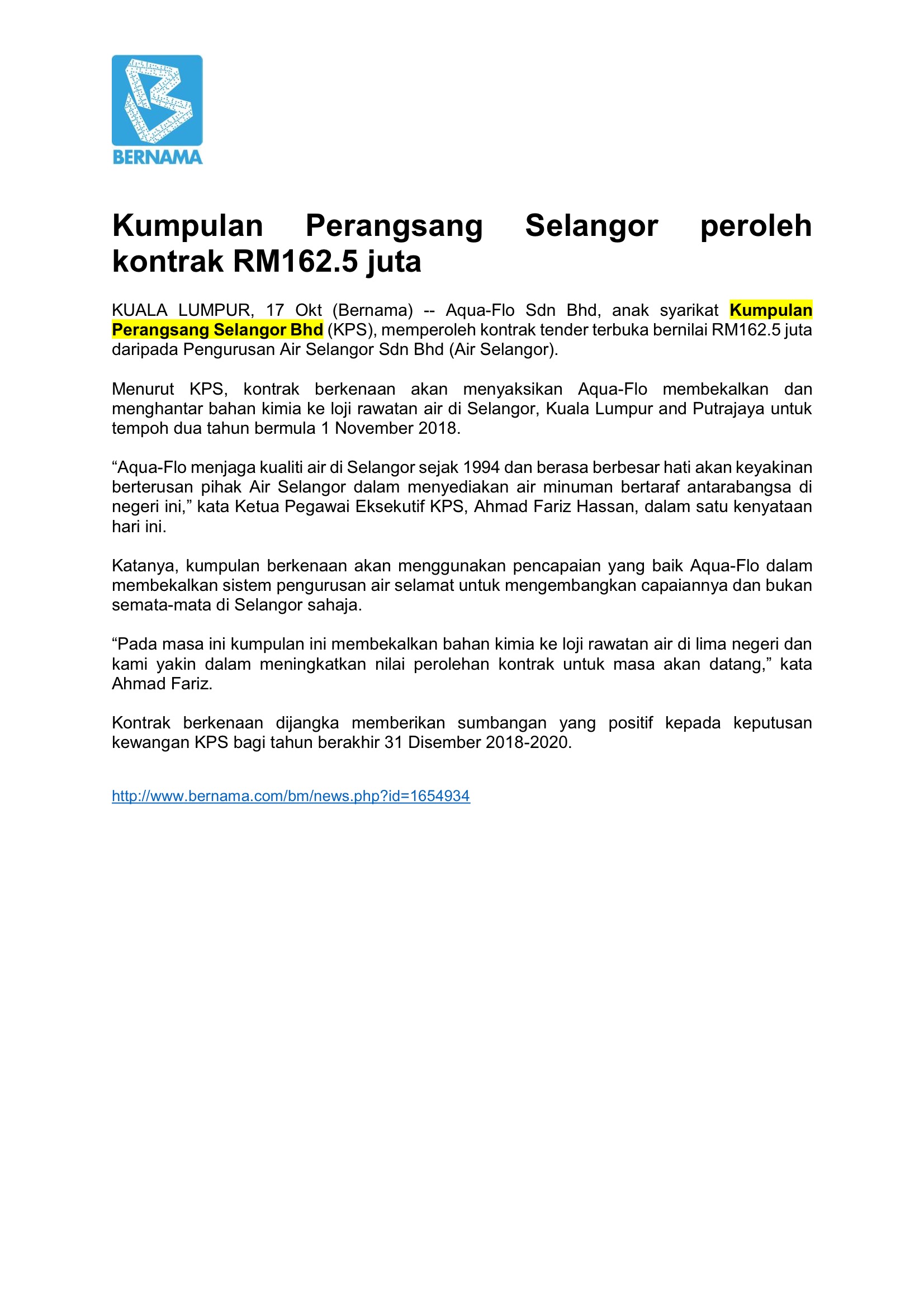 BERNAMA

Kumpulan Perangsang Selangor peroleh kontrak RM162.5 juta

KUALA LUMPUR, 17 Okt (Bernama) -- Aqua-Flo Sdn Bhd, anak syarikat Kumpulan Perangsang Selangor Bhd (KPS), memperoleh kontrak tender terbuka bernilai RM162.5 juta daripada Pengurusan Air Selangor Sdn Bhd (Air Selangor).

Menurut KPS, kontrak berkenaan akan menyaksikan Aqua-Flo membekalkan dan menghantar bahan kimia ke loji rawatan air di Selangor, Kuala Lumpur and Putrajaya untuk tempoh dua tahun bermula 1 November 2018.

“Aqua-Flo menjaga kualiti air di Selangor sejak 1994 dan berasa berbesar hati akan keyakinan berterusan pihak Air Selangor dalam menyediakan air minuman bertaraf antarabangsa di negeri ini,” kata Ketua Pegawai Eksekutif KPS, Ahmad Fariz Hassan, dalam satu kenyataan hari ini.

Katanya, kumpulan berkenaan akan menggunakan pencapaian yang baik Aqua-Flo dalam membekalkan sistem pengurusan air selamat untuk mengembangkan capaiannya dan bukan semata-mata di Selangor sahaja.

“Pada masa ini kumpulan ini membekalkan bahan kimia ke loji rawatan air di lima negeri dan kami yakin dalam meningkatkan nilai perolehan kontrak untuk masa akan datang,” kata Ahmad Fariz.

Kontrak berkenaan dijangka memberikan sumbangan yang positif kepada keputusan kewangan KPS bagi tahun berakhir 31 Disember 2018-2020.

http://www.bernama.com/bm/news.php?id=1654934